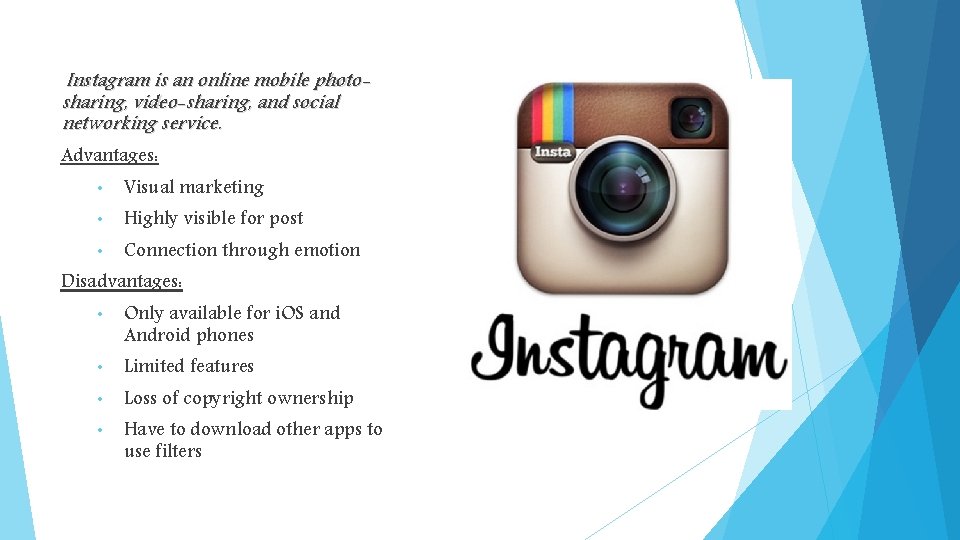 Instagram is an online mobile photo-sharing, video-sharing, and social networking service.

Advantages:

• Visual marketing
• Highly visible for post
• Connection through emotion

Disadvantages:

• Only available for iOS and Android phones
• Limited features
• Loss of copyright ownership
• Have to download other apps to use filters

Insta

Instagram